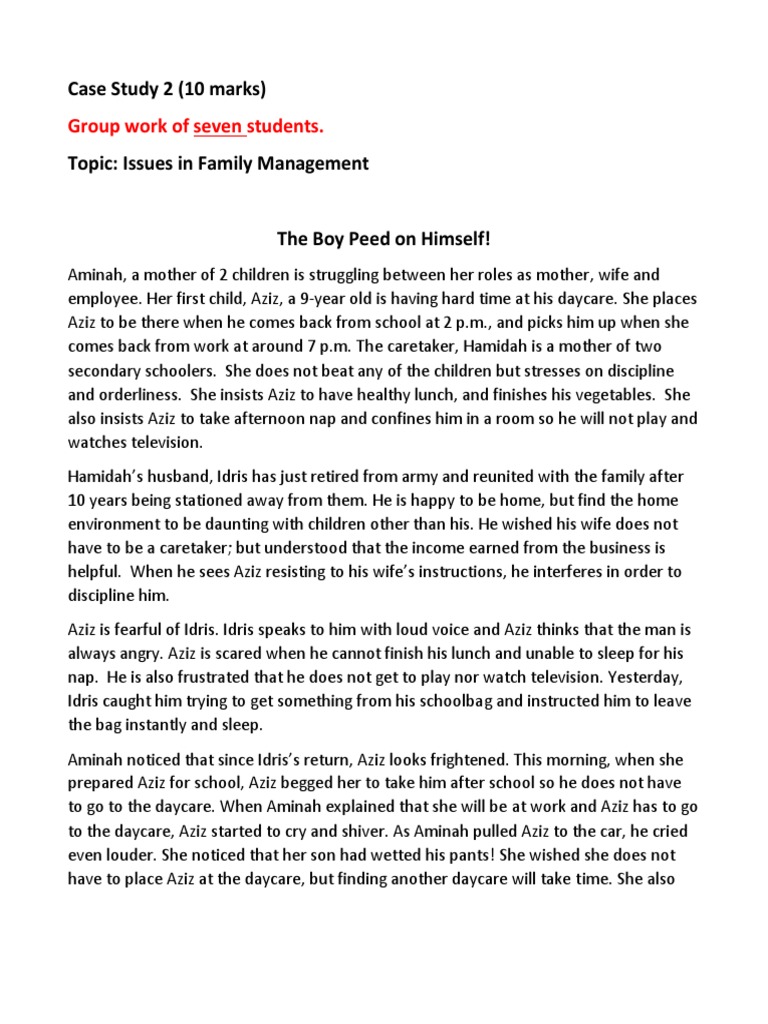 Case Study 2 (10 marks)

Group work of seven students.

Topic: Issues in Family Management

The Boy Peed on Himself!

Aminah, a mother of 2 children is struggling between her roles as mother, wife and employee. Her first child, Aziz, a 9-year old is having hard time at his daycare. She places Aziz to be there when he comes back from school at 2 p.m., and picks him up when she comes back from work at around 7 p.m. The caretaker, Hamidah is a mother of two secondary schoolers. She does not beat any of the children but stresses on discipline and orderliness. She insists Aziz to have healthy lunch, and finishes his vegetables. She also insists Aziz to take afternoon nap and confines him in a room so he will not play and watches television.

Hamidah's husband, Idris has just retired from army and reunited with the family after 10 years being stationed away from them. He is happy to be home, but find the home environment to be daunting with children other than his. He wished his wife does not have to be a caretaker; but understood that the income earned from the business is helpful. When he sees Aziz resisting to his wife's instructions, he interferes in order to discipline him.

Aziz is fearful of Idris. Idris speaks to him with loud voice and Aziz thinks that the man is always angry. Aziz is scared when he cannot finish his lunch and unable to sleep for his nap. He is also frustrated that he does not get to play nor watch television. Yesterday, Idris caught him trying to get something from his schoolbag and instructed him to leave the bag instantly and sleep.

Aminah noticed that since Idris's return, Aziz looks frightened. This morning, when she prepared Aziz for school, Aziz begged her to take him after school so he does not have to go to the daycare. When Aminah explained that she will be at work and Aziz has to go to the daycare, Aziz started to cry and shiver. As Aminah pulled Aziz to the car, he cried even louder. She noticed that her son had wetted his pants! She wished she does not have to place Aziz at the daycare, but finding another daycare will take time. She also